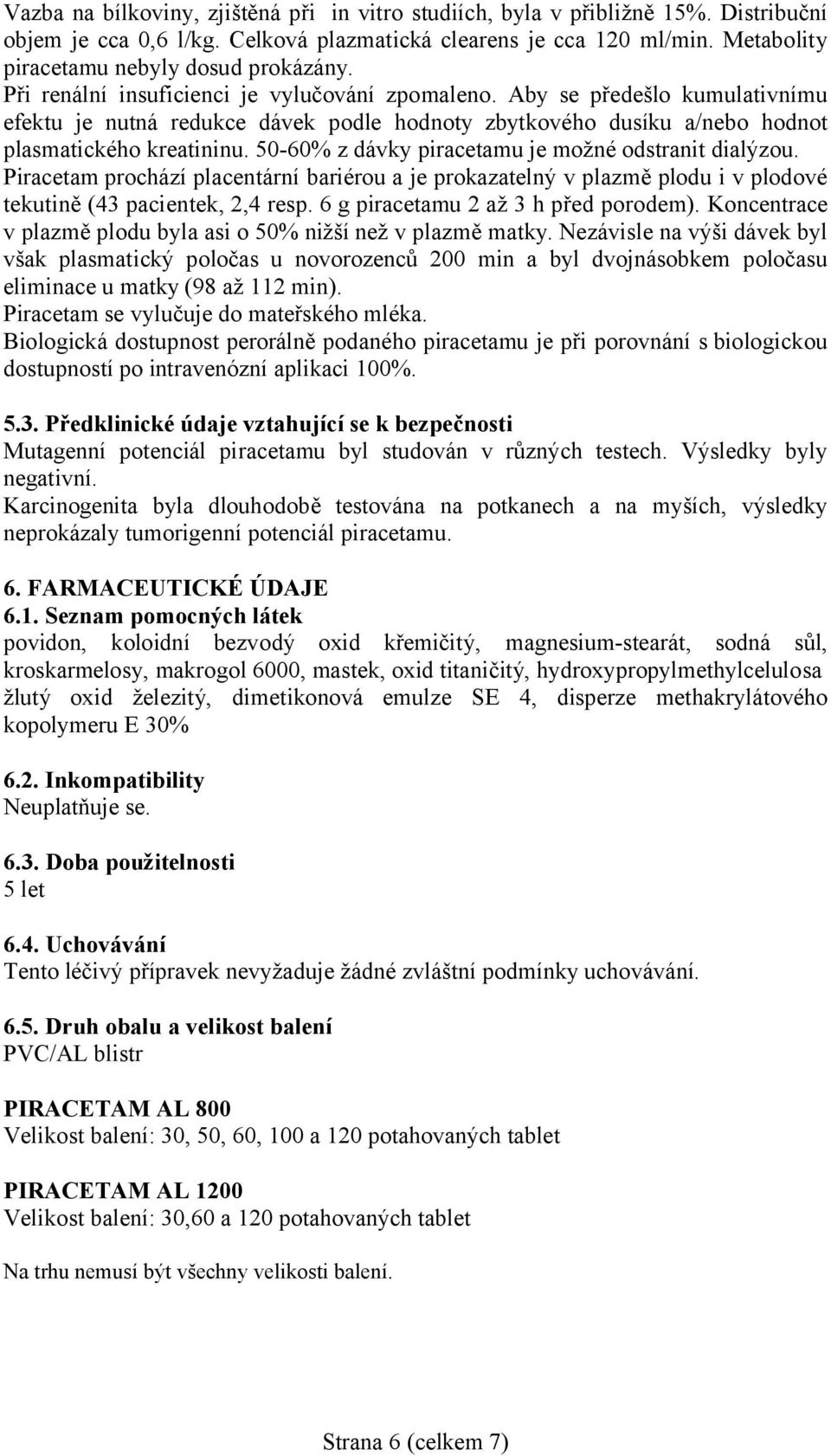 Vazba na bílkoviny, zjištěná při in vitro studiích, byla v přibližně 15%. Distribuční objem je cca 0,6 l/kg. Celková plazmatická clearens je cca 120 ml/min. Metabolity piracetamu nebyly dosud prokázány.
Při renální insuficienci je vylučování zpomaleno. Aby se předešlo kumulativnímu efektu je nutná redukce dávek podle hodnoty zbytkového dusíku a/nebo hodnot plasmatického kreatininu. 50-60% z dávky piracetamu je možné odstranit dialýzou.
Piracetam prochází placentární bariérou a je prokazatelný v plazmě plodu i v plodové tekutině (43 pacientek, 2,4 resp. 6 g piracetamu 2 až 3 h před porodem). Koncentrace v plazmě plodu byla asi o 50% nižší než v plazmě matky. Nezávisle na výši dávek byl však plasmatický poločas u novorozenců 200 min a byl dvojnásobkem poločasu eliminace u matky (98 až 112 min).
Piracetam se vylučuje do mateřského mléka.
Biologická dostupnost perorálně podaného piracetamu je při porovnání s biologickou dostupností po intravenózní aplikaci 100%.

5.3. Předklinické údaje vztahující se k bezpečnosti
Mutagenní potenciál piracetamu byl studován v různých testech. Výsledky byly negativní.
Karcinogenita byla dlouhodobě testována na potkanech a na myších, výsledky neprokázaly tumorigenní potenciál piracetamu.

6. FARMACEUTICKÉ ÚDAJE
6.1. Seznam pomocných látek
povidon, koloidní bezvodý oxid křemičitý, magnesium-stearát, sodná sůl, kroskarmelosy, makrogol 6000, mastek, oxid titaničitý, hydroxypropylmethylcelulosa žlutý oxid železitý, dimetikonová emulze SE 4, disperze methakrylátového kopolymeru E 30%

6.2. Inkompatibility
Neuplatňuje se.

6.3. Doba použitelnosti
5 let

6.4. Uchovávání
Tento léčivý přípravek nevyžaduje žádné zvláštní podmínky uchovávání.

6.5. Druh obalu a velikost balení
PVC/AL blistr

PIRACETAM AL 800
Velikost balení: 30, 50, 60, 100 a 120 potahovaných tablet

PIRACETAM AL 1200
Velikost balení: 30,60 a 120 potahovaných tablet

Na trhu nemusí být všechny velikosti balení.

Strana 6 (celkem 7)